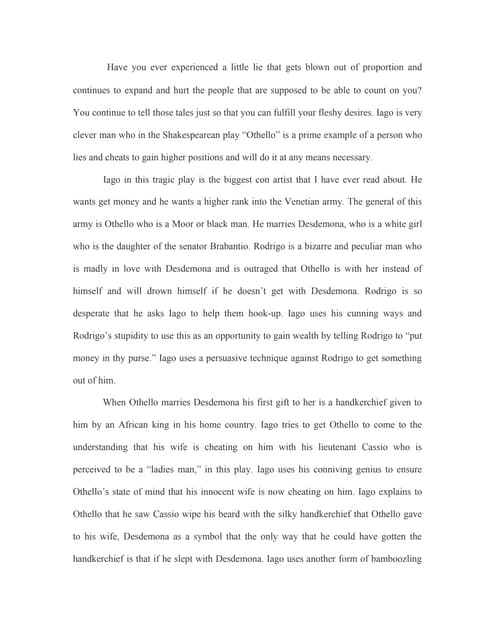 Have you ever experienced a little lie that gets blown out of proportion and continues to expand and hurt the people that are supposed to be able to count on you? You continue to tell those tales just so that you can fulfill your fleshy desires. Iago is very clever man who in the Shakespearean play "Othello" is a prime example of a person who lies and cheats to gain higher positions and will do it at any means necessary.

Iago in this tragic play is the biggest con artist that I have ever read about. He wants get money and he wants a higher rank into the Venetian army. The general of this army is Othello who is a Moor or black man. He marries Desdemona, who is a white girl who is the daughter of the senator Brabantio. Rodrigo is a bizarre and peculiar man who is madly in love with Desdemona and is outraged that Othello is with her instead of himself and will drown himself if he doesn't get with Desdemona. Rodrigo is so desperate that he asks Iago to help them hook-up. Iago uses his cunning ways and Rodrigo's stupidity to use this as an opportunity to gain wealth by telling Rodrigo to "put money in thy purse." Iago uses a persuasive technique against Rodrigo to get something out of him.

When Othello marries Desdemona his first gift to her is a handkerchief given to him by an African king in his home country. Iago tries to get Othello to come to the understanding that his wife is cheating on him with his lieutenant Cassio who is perceived to be a "ladies man," in this play. Iago uses his conniving genius to ensure Othello's state of mind that his innocent wife is now cheating on him. Iago explains to Othello that he saw Cassio wipe his beard with the silky handkerchief that Othello gave to his wife, Desdemona as a symbol that the only way that he could have gotten the handkerchief is that if he slept with Desdemona. Iago uses another form of bamboozling